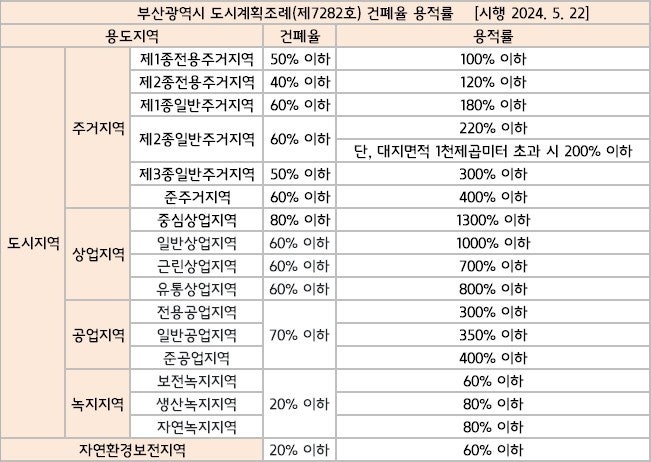 부산광역시 도시계획조례(제7282호) 건폐율 용적률 [시행 2024. 5. 22]

| 용도지역 | | | 건폐율 | 용적률 |
|---|---|---|---|---|
| 도시지역 | 주거지역 | 제1종전용주거지역 | 50% 이하 | 100% 이하 |
| | | 제2종전용주거지역 | 40% 이하 | 120% 이하 |
| | | 제1종일반주거지역 | 60% 이하 | 180% 이하 |
| | | 제2종일반주거지역 | 60% 이하 | 220% 이하 |
| | | | | 단, 대지면적 1천제곱미터 초과 시 200% 이하 |
| | | 제3종일반주거지역 | 50% 이하 | 300% 이하 |
| | | 준주거지역 | 60% 이하 | 400% 이하 |
| | 상업지역 | 중심상업지역 | 80% 이하 | 1300% 이하 |
| | | 일반상업지역 | 60% 이하 | 1000% 이하 |
| | | 근린상업지역 | 60% 이하 | 700% 이하 |
| | | 유통상업지역 | 60% 이하 | 800% 이하 |
| | 공업지역 | 전용공업지역 | 70% 이하 | 300% 이하 |
| | | 일반공업지역 | | 350% 이하 |
| | | 준공업지역 | | 400% 이하 |
| | 녹지지역 | 보전녹지지역 | 20% 이하 | 60% 이하 |
| | | 생산녹지지역 | | 80% 이하 |
| | | 자연녹지지역 | | 80% 이하 |
| 자연환경보전지역 | | | 20% 이하 | 60% 이하 |